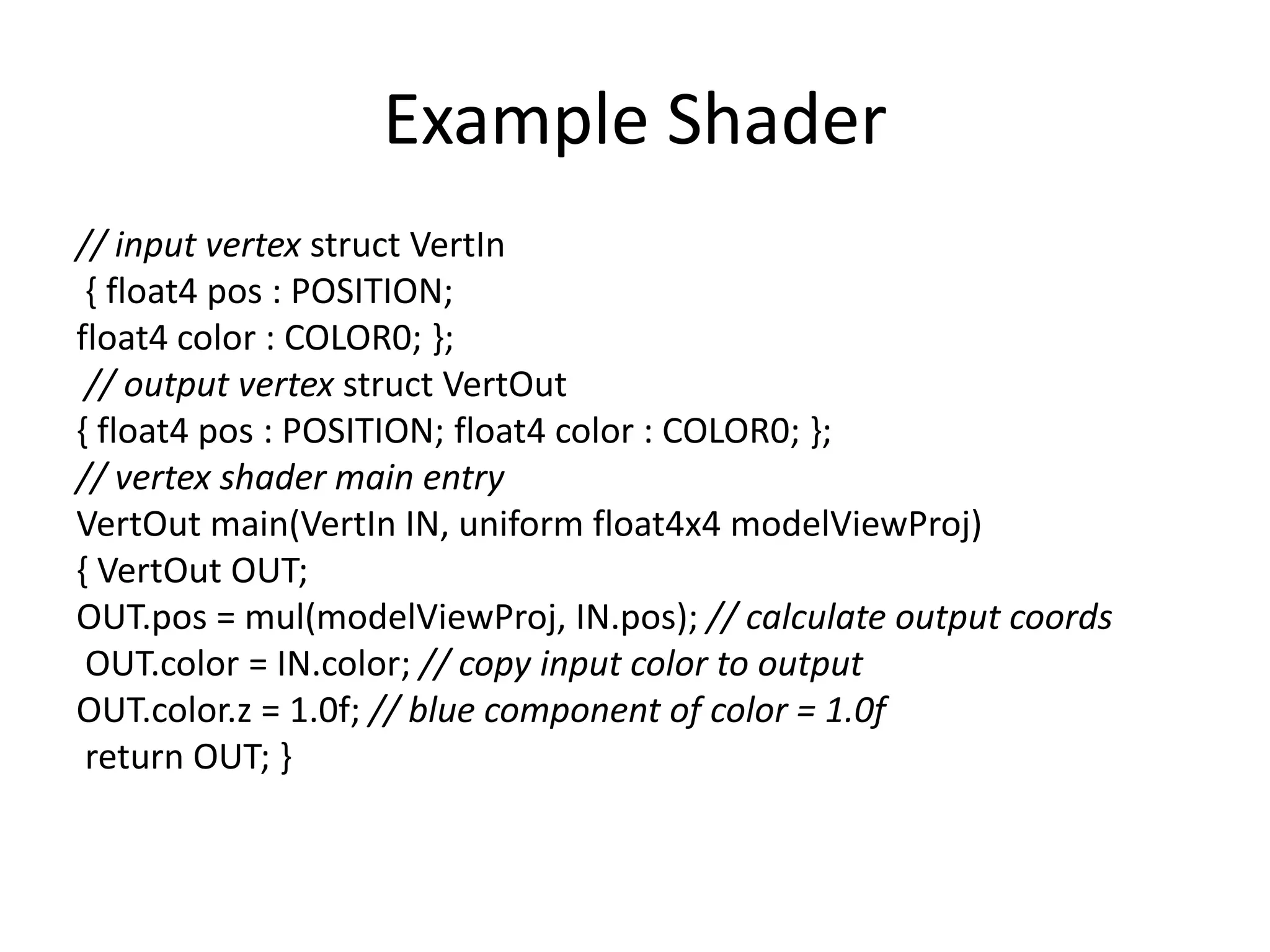 Example Shader

// input vertex struct VertIn
{ float4 pos : POSITION;
float4 color : COLOR0; };
// output vertex struct VertOut
{ float4 pos : POSITION; float4 color : COLOR0; };
// vertex shader main entry
VertOut main(VertIn IN, uniform float4x4 modelViewProj)
{ VertOut OUT;
OUT.pos = mul(modelViewProj, IN.pos); // calculate output coords
OUT.color = IN.color; // copy input color to output
OUT.color.z = 1.0f; // blue component of color = 1.0f
return OUT; }